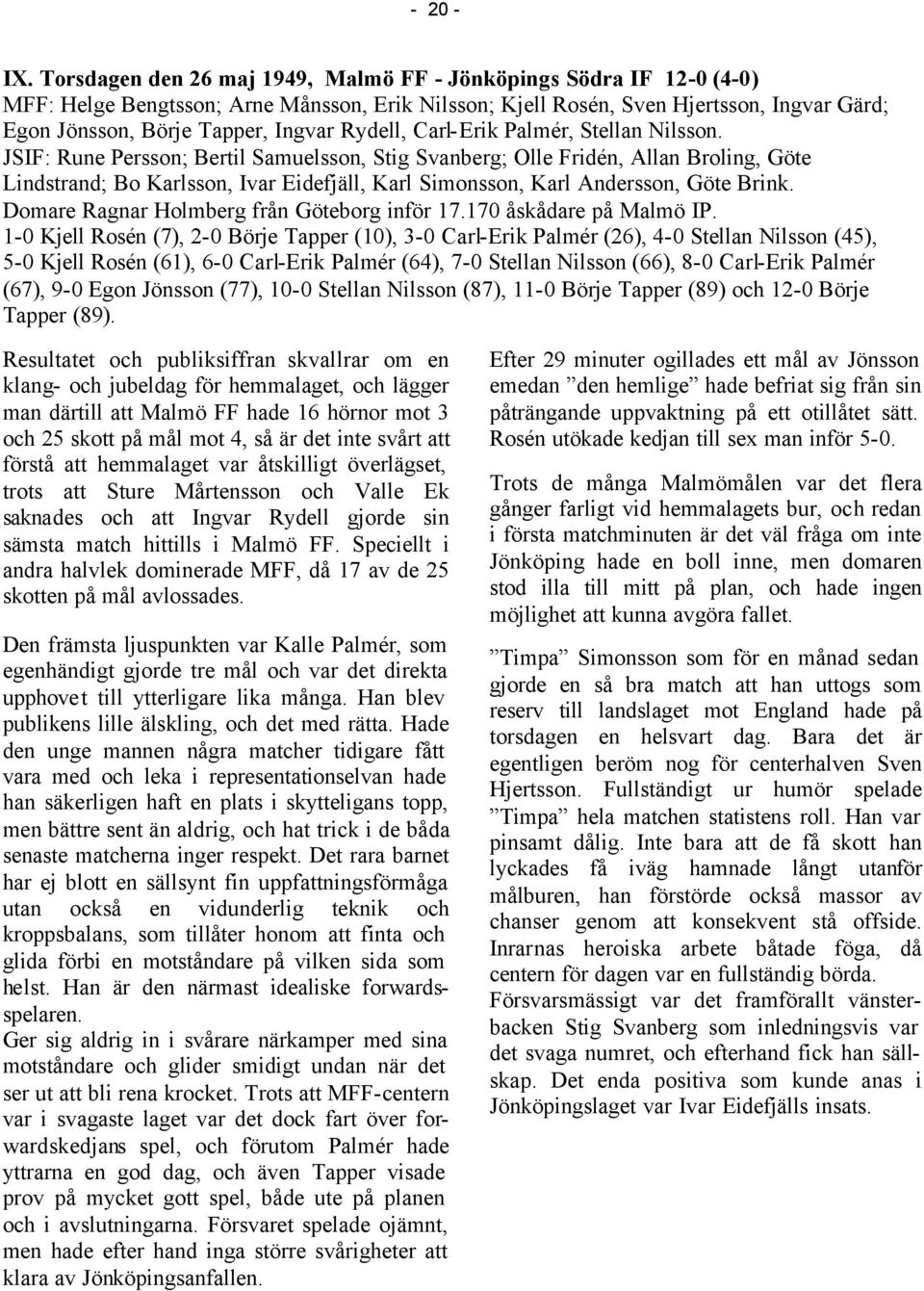 - 20 -

IX. Torsdagen den 26 maj 1949, Malmö FF - Jönköpings Södra IF 12-0 (4-0)
MFF: Helge Bengtsson; Arne Månsson, Erik Nilsson; Kjell Rosén, Sven Hjertsson, Ingvar Gärd; Egon Jönsson, Börje Tapper, Ingvar Rydell, Carl-Erik Palmér, Stellan Nilsson.
JSIF: Rune Persson; Bertil Samuelsson, Stig Svanberg; Olle Fridén, Allan Broling, Göte Lindstrand; Bo Karlsson, Ivar Eidefjäll, Karl Simonsson, Karl Andersson, Göte Brink.
Domare Ragnar Holmberg från Göteborg inför 17.170 åskådare på Malmö IP.
1-0 Kjell Rosén (7), 2-0 Börje Tapper (10), 3-0 Carl-Erik Palmér (26), 4-0 Stellan Nilsson (45), 5-0 Kjell Rosén (61), 6-0 Carl-Erik Palmér (64), 7-0 Stellan Nilsson (66), 8-0 Carl-Erik Palmér (67), 9-0 Egon Jönsson (77), 10-0 Stellan Nilsson (87), 11-0 Börje Tapper (89) och 12-0 Börje Tapper (89).

Resultatet och publiksiffran skvallrar om en klang- och jubeldag för hemmalaget, och lägger man därtill att Malmö FF hade 16 hörnor mot 3 och 25 skott på mål mot 4, så är det inte svårt att förstå att hemmalaget var åtskilligt överlägset, trots att Sture Mårtensson och Valle Ek saknades och att Ingvar Rydell gjorde sin sämsta match hittills i Malmö FF. Speciellt i andra halvlek dominerade MFF, då 17 av de 25 skotten på mål avlossades.

Den främsta ljuspunkten var Kalle Palmér, som egenhändigt gjorde tre mål och var det direkta upphovet till ytterligare lika många. Han blev publikens lille älskling, och det med rätta. Hade den unge mannen några matcher tidigare fått vara med och leka i representationselvan hade han säkerligen haft en plats i skytteligans topp, men bättre sent än aldrig, och hat trick i de båda senaste matcherna inger respekt. Det rara barnet har ej blott en sällsynt fin uppfattningsförmåga utan också en vidunderlig teknik och kroppsbalans, som tillåter honom att finta och glida förbi en motståndare på vilken sida som helst. Han är den närmast idealiske forwardsspelaren.
Ger sig aldrig in i svårare närkamper med sina motståndare och glider smidigt undan när det ser ut att bli rena krocket. Trots att MFF-centern var i svagaste laget var det dock fart över forwardskedjans spel, och förutom Palmér hade yttrarna en god dag, och även Tapper visade prov på mycket gott spel, både ute på planen och i avslutningarna. Försvaret spelade ojämnt, men hade efter hand inga större svårigheter att klara av Jönköpingsanfallen.

Efter 29 minuter ogillades ett mål av Jönsson emedan ”den hemlige” hade befriat sig från sin påträngande uppvaktning på ett otillåtet sätt. Rosén utökade kedjan till sex man inför 5-0.

Trots de många Malmömålen var det flera gånger farligt vid hemmalagets bur, och redan i första matchminuten är det väl fråga om inte Jönköping hade en boll inne, men domaren stod illa till mitt på plan, och hade ingen möjlighet att kunna avgöra fallet.

”Timpa” Simonsson som för en månad sedan gjorde en så bra match att han uttogs som reserv till landslaget mot England hade på torsdagen en helsvart dag. Bara det är egentligen beröm nog för centerhalven Sven Hjertsson. Fullständigt ur humör spelade ”Timpa” hela matchen statistens roll. Han var pinsamt dålig. Inte bara att de få skott han lyckades få iväg hamnade långt utanför målburen, han förstörde också massor av chanser genom att konsekvent stå offside. Inrarnas heroiska arbete båtade föga, då centern för dagen var en fullständig börda.
Försvarsmässigt var det framförallt vänsterbacken Stig Svanberg som inledningsvis var det svaga numret, och efterhand fick han sällskap. Det enda positiva som kunde anas i Jönköpingslaget var Ivar Eidefjälls insats.